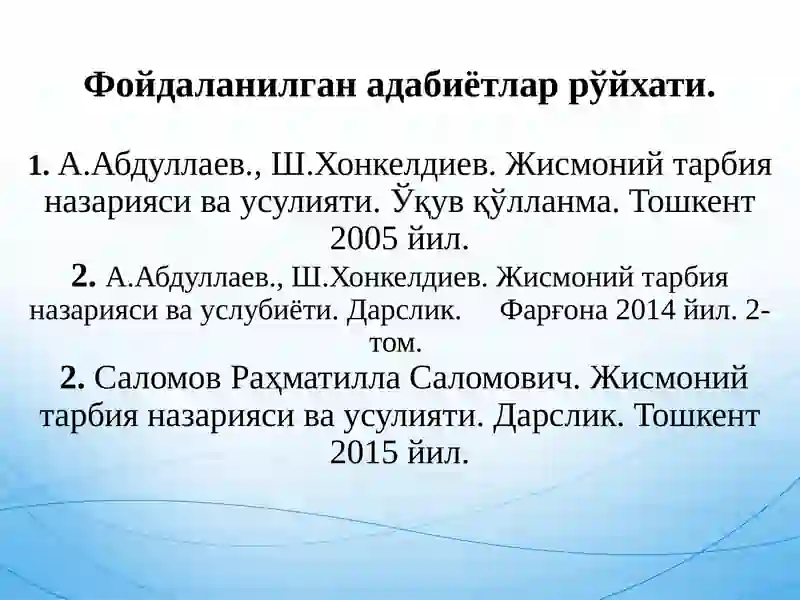 Фойдаланилган адабиётлар рўйхати.

1. А.Абдуллаев., Ш.Хонкелдиев. Жисмоний тарбия назарияси ва усулияти. Ўқув қўлланма. Тошкент 2005 йил.

2. А.Абдуллаев., Ш.Хонкелдиев. Жисмоний тарбия назарияси ва услубиёти. Дарслик. Фарғона 2014 йил. 2-том.

2. Саломов Раҳматилла Саломович. Жисмоний тарбия назарияси ва усулияти. Дарслик. Тошкент 2015 йил.